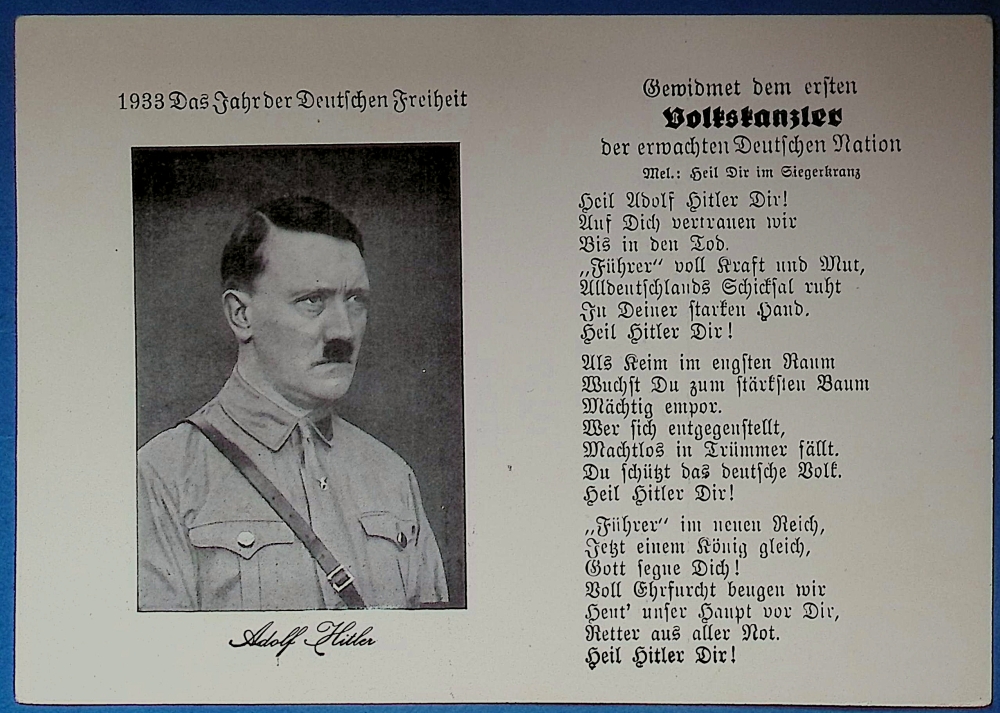 1933 Das Jahr der Deutschen Freiheit

Adolf Hitler

Gewidmet dem ersten
Volkskanzler
der erwachten Deutschen Nation
Mel.: Heil Dir im Siegerkranz

Heil Adolf Hitler Dir!
Auf Dich vertrauen wir
Bis in den Tod.
„Führer" voll Kraft und Mut,
Alldeutschlands Schicksal ruht
In Deiner starken Hand.
Heil Hitler Dir!

Als Keim im engsten Raum
Wuchst Du zum stärksten Baum
Mächtig empor.
Wer sich entgegenstellt,
Machtlos in Trümmer fällt.
Du schützt das deutsche Volk.
Heil Hitler Dir!

„Führer" im neuen Reich,
Jetzt einem König gleich,
Gott segne Dich!
Voll Ehrfurcht beugen wir
Heut' unser Haupt vor Dir,
Retter aus aller Not.
Heil Hitler Dir!